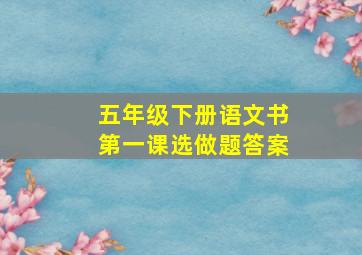 五年级下册语文书
第一课选做题答案